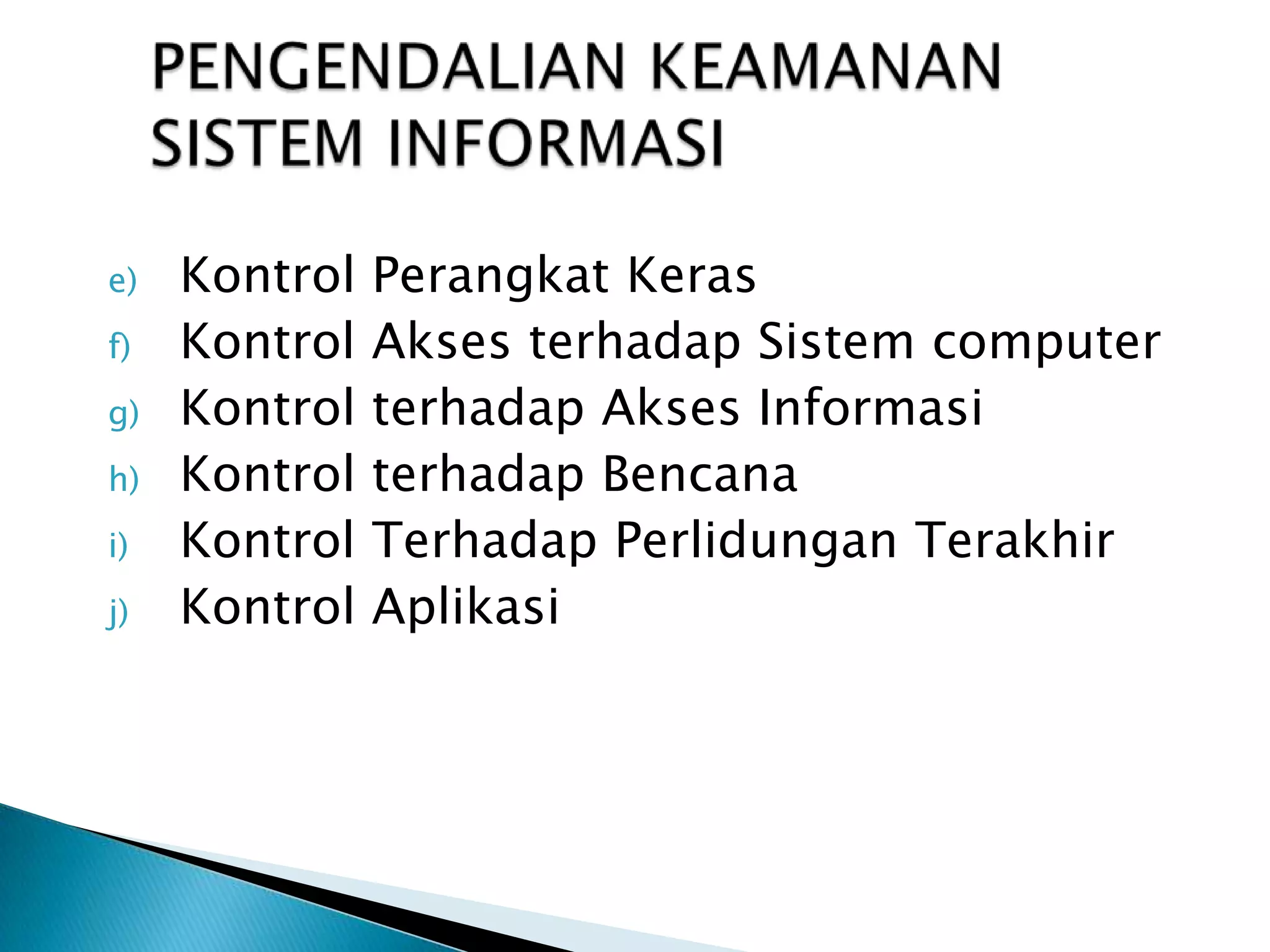 PENGENDALIAN KEAMANAN SISTEM INFORMASI

e) Kontrol Perangkat Keras
f) Kontrol Akses terhadap Sistem computer
g) Kontrol terhadap Akses Informasi
h) Kontrol terhadap Bencana
i) Kontrol Terhadap Perlidungan Terakhir
j) Kontrol Aplikasi